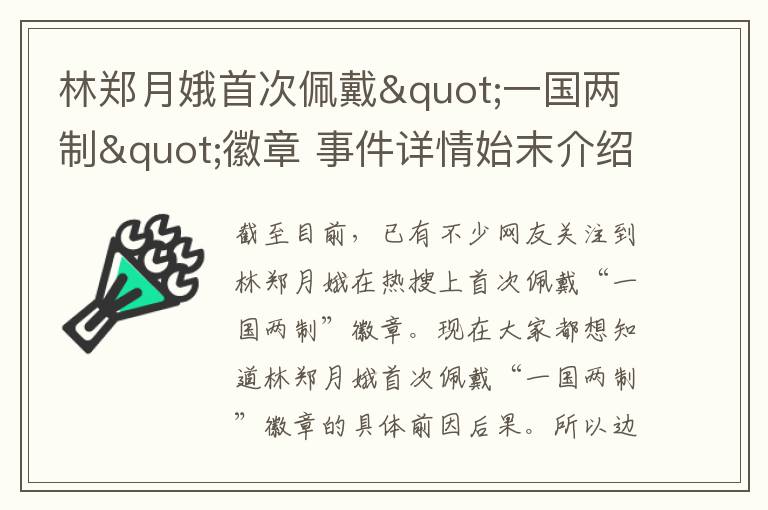 林郑月娥首次佩戴&quot;一国两制&quot;徽章 事件详情始末介绍

截至目前，已有不少网友关注到林郑月娥在热搜上首次佩戴“一国两制”徽章。现在大家都想知道林郑月娥首次佩戴“一国两制”徽章的具体前因后果。所以边